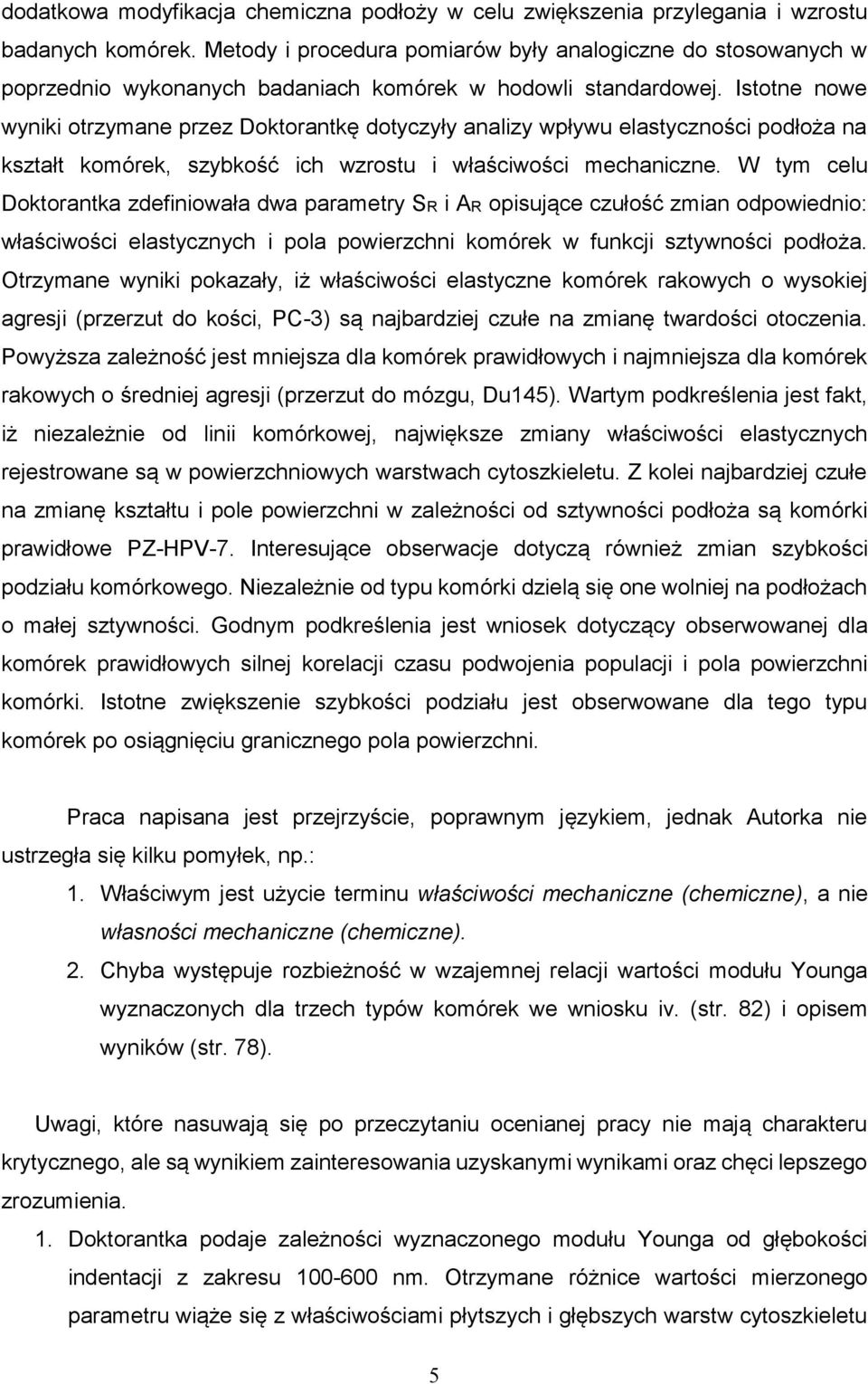 dodatkowa modyfikacja chemiczna podłoży w celu zwiększenia przylegania i wzrostu badanych komórek. Metody i procedura pomiarów były analogiczne do stosowanych w poprzednio wykonanych badaniach komórek w hodowli standardowej. Istotne nowe wyniki otrzymane przez Doktorantkę dotyczyły analizy wpływu elastyczności podłoża na kształt komórek, szybkość ich wzrostu i właściwości mechaniczne. W tym celu Doktorantka zdefiniowała dwa parametry $S_R$ i $A_R$ opisujące czułość zmian odpowiednio: właściwości elastycznych i pola powierzchni komórek w funkcji sztywności podłoża. Otrzymane wyniki pokazały, iż właściwości elastyczne komórek rakowych o wysokiej agresji (przerzut do kości, PC-3) są najbardziej czułe na zmianę twardości otoczenia. Powyższa zależność jest mniejsza dla komórek prawidłowych i najmniejsza dla komórek rakowych o średniej agresji (przerzut do mózgu, Du145). Wartym podkreślenia jest fakt, iż niezależnie od linii komórkowej, największe zmiany właściwości elastycznych rejestrowane są w powierzchniowych warstwach cytoszkieletu. Z kolei najbardziej czułe na zmianę kształtu i pole powierzchni w zależności od sztywności podłoża są komórki prawidłowe PZ-HPV-7. Interesujące obserwacje dotyczą również zmian szybkości podziału komórkowego. Niezależnie od typu komórki dzielą się one wolniej na podłożach o małej sztywności. Godnym podkreślenia jest wniosek dotyczący obserwowanej dla komórek prawidłowych silnej korelacji czasu podwojenia populacji i pola powierzchni komórki. Istotne zwiększenie szybkości podziału jest obserwowane dla tego typu komórek po osiągnięciu granicznego pola powierzchni.

Praca napisana jest przejrzyście, poprawnym językiem, jednak Autorka nie ustrzegła się kilku pomyłek, np.:

1. Właściwym jest użycie terminu właściwości mechaniczne (chemiczne), a nie własności mechaniczne (chemiczne).
2. Chyba występuje rozbieżność w wzajemnej relacji wartości modułu Younga wyznaczonych dla trzech typów komórek we wniosku iv. (str. 82) i opisem wyników (str. 78).

Uwagi, które nasuwają się po przeczytaniu ocenianej pracy nie mają charakteru krytycznego, ale są wynikiem zainteresowania uzyskanymi wynikami oraz chęci lepszego zrozumienia.

1. Doktorantka podaje zależności wyznaczonego modułu Younga od głębokości indentacji z zakresu 100-600 nm. Otrzymane różnice wartości mierzonego parametru wiąże się z właściwościami płytszych i głębszych warstw cytoszkieletu

5